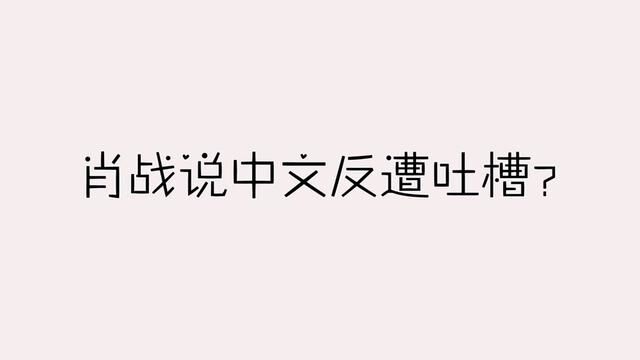 肖战说中文反遭吐槽?